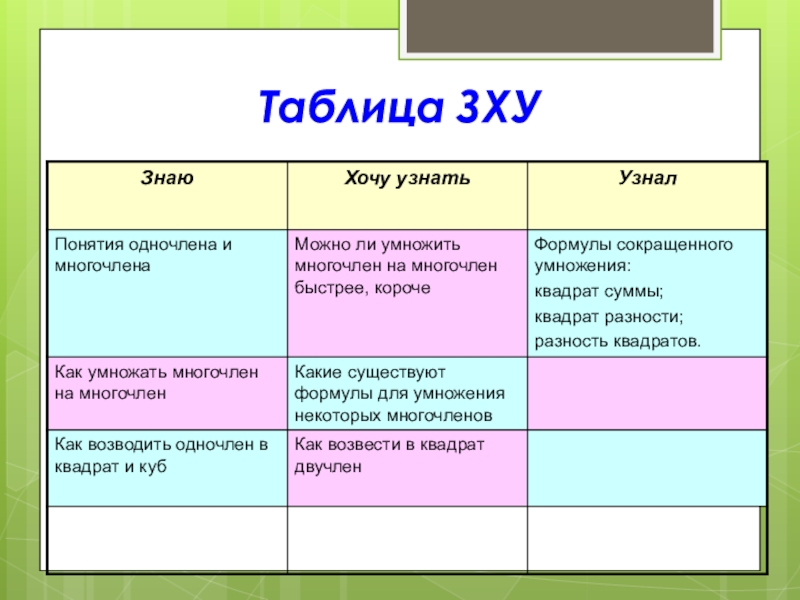 Таблица ЗХУ

| Знаю | Хочу узнать | Узнал |
|---|---|---|
| Понятия одночлена и многочлена | Можно ли умножить многочлен на многочлен быстрее, короче | Формулы сокращенного умножения: квадрат суммы; квадрат разности; разность квадратов. |
| Как умножать многочлен на многочлен | Какие существуют формулы для умножения некоторых многочленов | |
| Как возводить одночлен в квадрат и куб | Как возвести в квадрат двучлен | |
| | | |